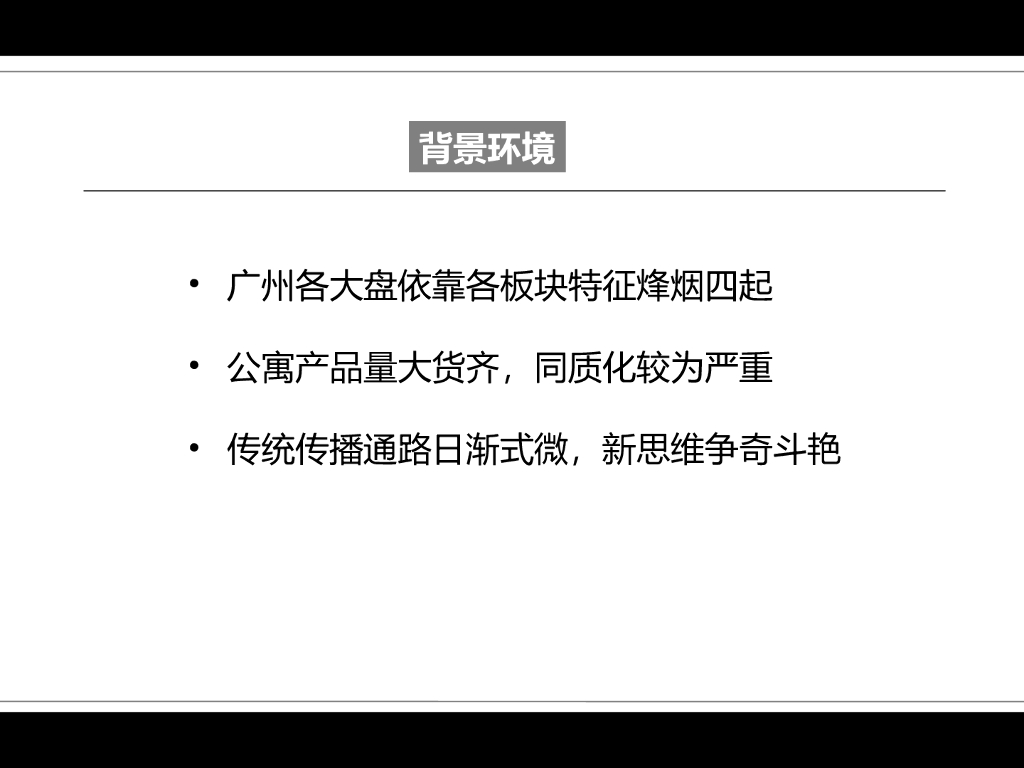 背景环境

• 广州各大盘依靠各板块特征烽烟四起

• 公寓产品量大货齐，同质化较为严重

• 传统传播通路日渐式微，新思维争奇斗艳